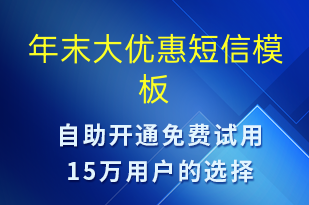 年末大优惠短信模板

自助开通免费试用
15万用户的选择